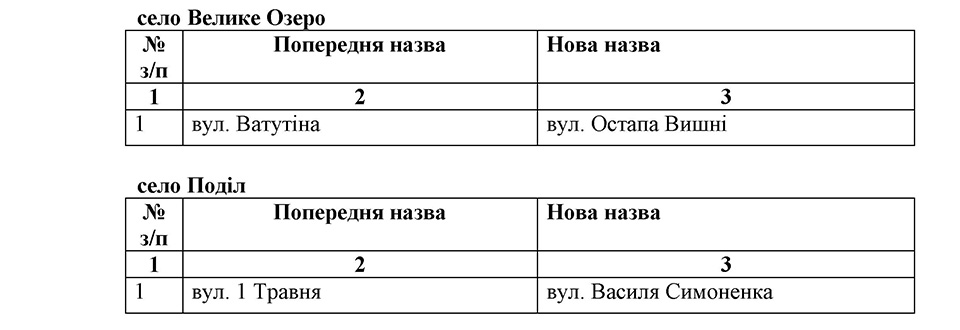 село Велике Озеро

| № з/п | Попередня назва | Нова назва |
|---|---|---|
| 1 | 2 | 3 |
| 1 | вул. Ватутіна | вул. Остапа Вишні |

село Поділ

| № з/п | Попередня назва | Нова назва |
|---|---|---|
| 1 | 2 | 3 |
| 1 | вул. 1 Травня | вул. Василя Симоненка |